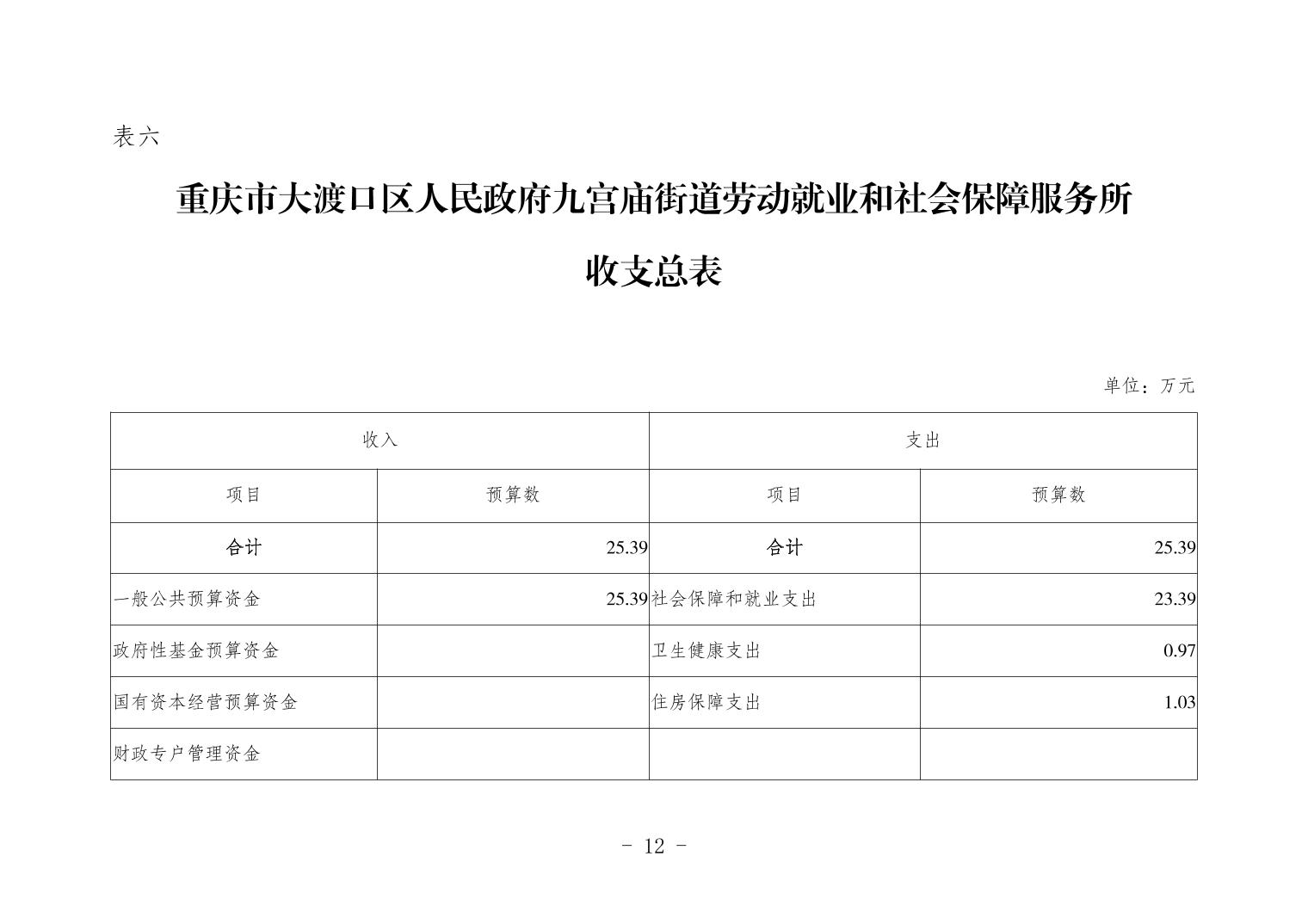 表六

重庆市大渡口区人民政府九宫庙街道劳动就业和社会保障服务所

收支总表

单位：万元

| 收入 | | 支出 | |
|---|---|---|---|
| 项目 | 预算数 | 项目 | 预算数 |
| 合计 | 25.39 | 合计 | 25.39 |
| 一般公共预算资金 | 25.39 | 社会保障和就业支出 | 23.39 |
| 政府性基金预算资金 | | 卫生健康支出 | 0.97 |
| 国有资本经营预算资金 | | 住房保障支出 | 1.03 |
| 财政专户管理资金 | | | |

- 12 -